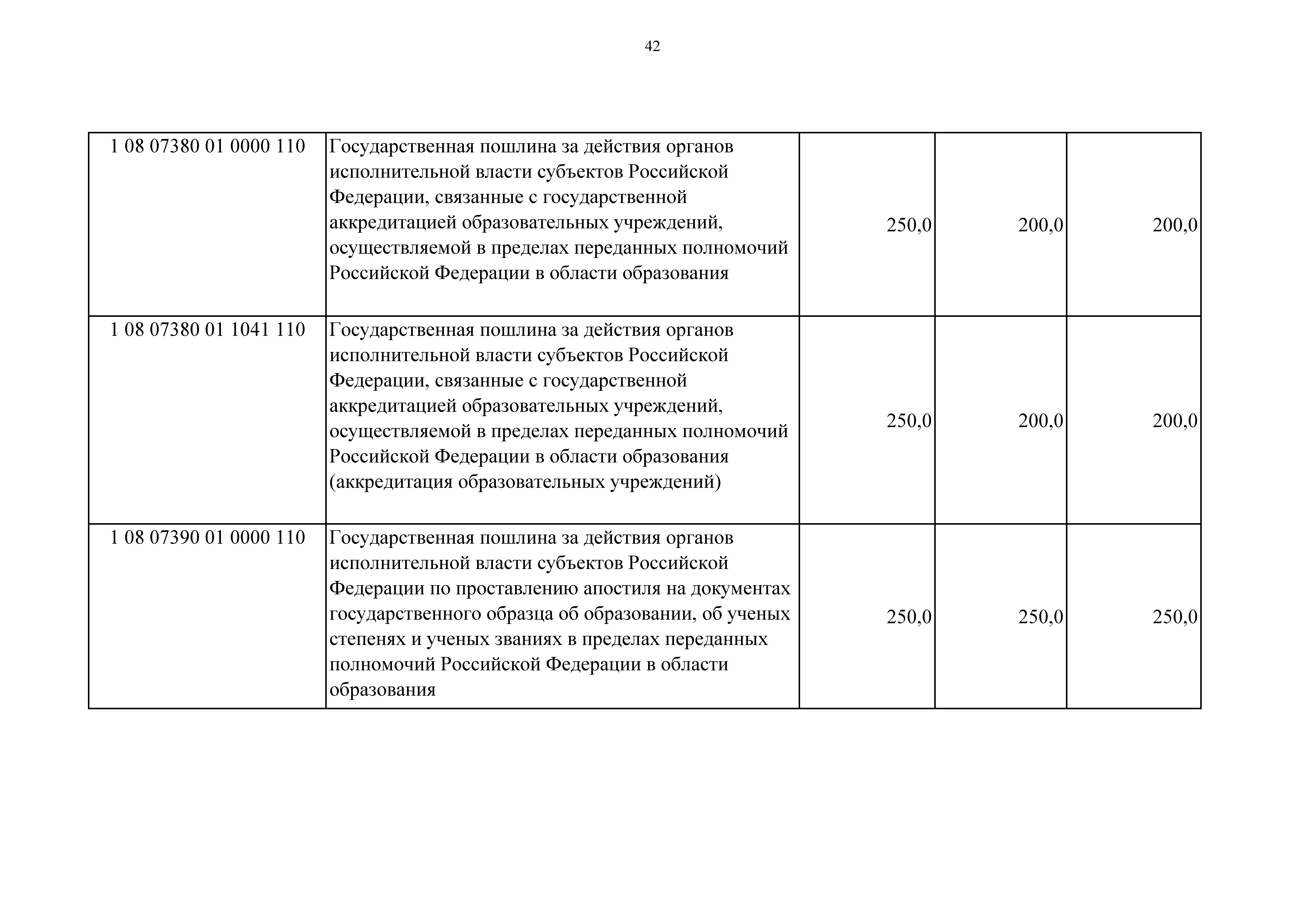 42

| | | | | |
|---|---|---|---|---|
| 1 08 07380 01 0000 110 | Государственная пошлина за действия органов исполнительной власти субъектов Российской Федерации, связанные с государственной аккредитацией образовательных учреждений, осуществляемой в пределах переданных полномочий Российской Федерации в области образования | 250,0 | 200,0 | 200,0 |
| 1 08 07380 01 1041 110 | Государственная пошлина за действия органов исполнительной власти субъектов Российской Федерации, связанные с государственной аккредитацией образовательных учреждений, осуществляемой в пределах переданных полномочий Российской Федерации в области образования (аккредитация образовательных учреждений) | 250,0 | 200,0 | 200,0 |
| 1 08 07390 01 0000 110 | Государственная пошлина за действия органов исполнительной власти субъектов Российской Федерации по проставлению апостиля на документах государственного образца об образовании, об ученых степенях и ученых званиях в пределах переданных полномочий Российской Федерации в области образования | 250,0 | 250,0 | 250,0 |